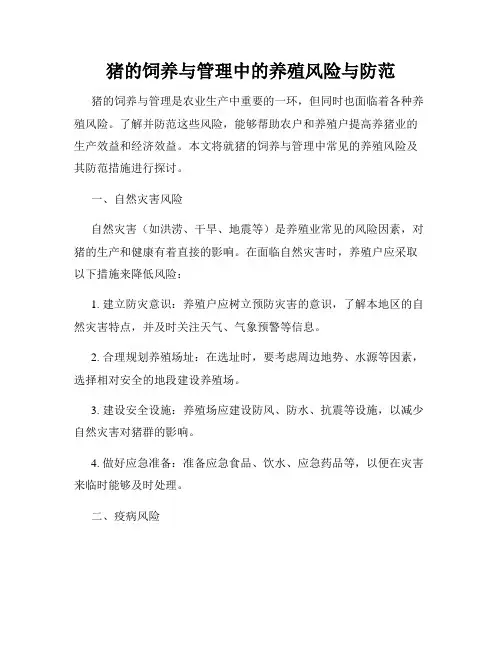 猪的饲养与管理中的养殖风险与防范

猪的饲养与管理是农业生产中重要的一环，但同时也面临着各种养殖风险。了解并防范这些风险，能够帮助农户和养殖户提高养猪业的生产效益和经济效益。本文将就猪的饲养与管理中常见的养殖风险及其防范措施进行探讨。

一、自然灾害风险

自然灾害（如洪涝、干旱、地震等）是养殖业常见的风险因素，对猪的生产和健康有着直接的影响。在面临自然灾害时，养殖户应采取以下措施来降低风险：

1. 建立防灾意识：养殖户应树立预防灾害的意识，了解本地区的自然灾害特点，并及时关注天气、气象预警等信息。

2. 合理规划养殖场址：在选址时，要考虑周边地势、水源等因素，选择相对安全的地段建设养殖场。

3. 建设安全设施：养殖场应建设防风、防水、抗震等设施，以减少自然灾害对猪群的影响。

4. 做好应急准备：准备应急食品、饮水、应急药品等，以便在灾害来临时能够及时处理。

二、疫病风险